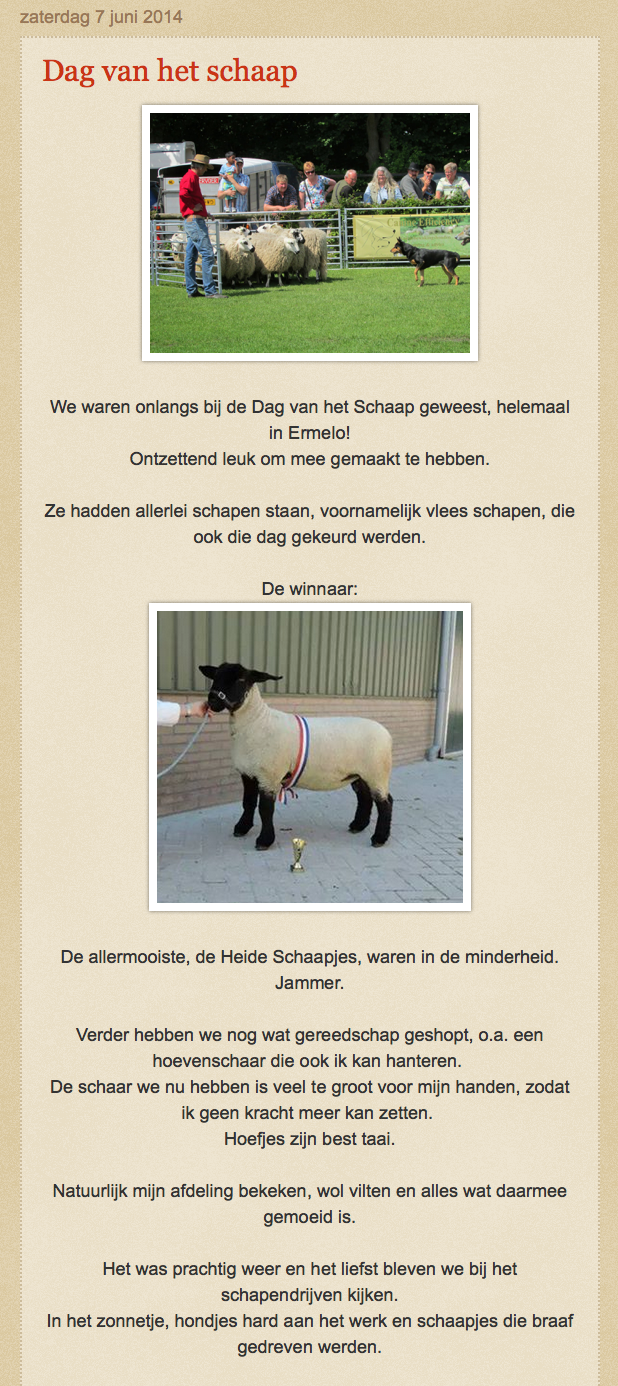 zaterdag 7 juni 2014

Dag van het schaap

We waren onlangs bij de Dag van het Schaap geweest, helemaal in Ermelo!
Ontzettend leuk om mee gemaakt te hebben.

Ze hadden allerlei schapen staan, voornamelijk vlees schapen, die ook die dag gekeurd werden.

De winnaar:

De allermooiste, de Heide Schaapjes, waren in de minderheid. Jammer.

Verder hebben we nog wat gereedschap geshopt, o.a. een hoevenschaar die ook ik kan hanteren.
De schaar we nu hebben is veel te groot voor mijn handen, zodat ik geen kracht meer kan zetten.
Hoefjes zijn best taai.

Natuurlijk mijn afdeling bekeken, wol vilten en alles wat daarmee gemoeid is.

Het was prachtig weer en het liefst bleven we bij het schapendrijven kijken.
In het zonnetje, hondjes hard aan het werk en schaapjes die braaf gedreven werden.